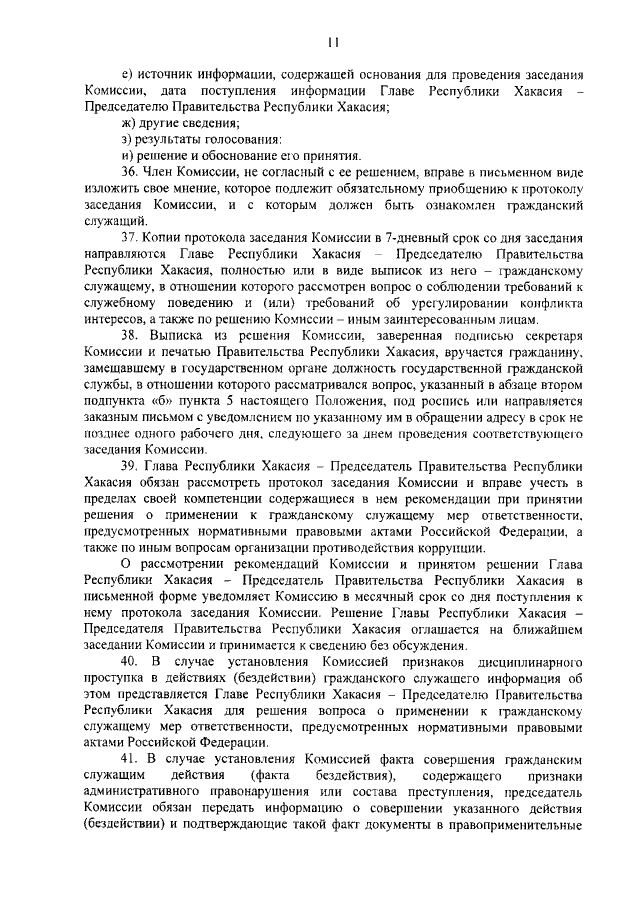 11

е) источник информации, содержащей основания для проведения заседания Комиссии, дата поступления информации Главе Республики Хакасия – Председателю Правительства Республики Хакасия;

ж) другие сведения;

з) результаты голосования:

и) решение и обоснование его принятия.

36. Член Комиссии, не согласный с ее решением, вправе в письменном виде изложить свое мнение, которое подлежит обязательному приобщению к протоколу заседания Комиссии, и с которым должен быть ознакомлен гражданский служащий.

37. Копии протокола заседания Комиссии в 7-дневный срок со дня заседания направляются Главе Республики Хакасия – Председателю Правительства Республики Хакасия, полностью или в виде выписок из него – гражданскому служащему, в отношении которого рассмотрен вопрос о соблюдении требований к служебному поведению и (или) требований об урегулировании конфликта интересов, а также по решению Комиссии – иным заинтересованным лицам.

38. Выписка из решения Комиссии, заверенная подписью секретаря Комиссии и печатью Правительства Республики Хакасия, вручается гражданину, замещавшему в государственном органе должность государственной гражданской службы, в отношении которого рассматривался вопрос, указанный в абзаце втором подпункта «б» пункта 5 настоящего Положения, под роспись или направляется заказным письмом с уведомлением по указанному им в обращении адресу в срок не позднее одного рабочего дня, следующего за днем проведения соответствующего заседания Комиссии.

39. Глава Республики Хакасия – Председатель Правительства Республики Хакасия обязан рассмотреть протокол заседания Комиссии и вправе учесть в пределах своей компетенции содержащиеся в нем рекомендации при принятии решения о применении к гражданскому служащему мер ответственности, предусмотренных нормативными правовыми актами Российской Федерации, а также по иным вопросам организации противодействия коррупции.

О рассмотрении рекомендаций Комиссии и принятом решении Глава Республики Хакасия – Председатель Правительства Республики Хакасия в письменной форме уведомляет Комиссию в месячный срок со дня поступления к нему протокола заседания Комиссии. Решение Главы Республики Хакасия – Председателя Правительства Республики Хакасия оглашается на ближайшем заседании Комиссии и принимается к сведению без обсуждения.

40. В случае установления Комиссией признаков дисциплинарного проступка в действиях (бездействии) гражданского служащего информация об этом представляется Главе Республики Хакасия – Председателю Правительства Республики Хакасия для решения вопроса о применении к гражданскому служащему мер ответственности, предусмотренных нормативными правовыми актами Российской Федерации.

41. В случае установления Комиссией факта совершения гражданским служащим действия (факта бездействия), содержащего признаки административного правонарушения или состава преступления, председатель Комиссии обязан передать информацию о совершении указанного действия (бездействии) и подтверждающие такой факт документы в правоприменительные